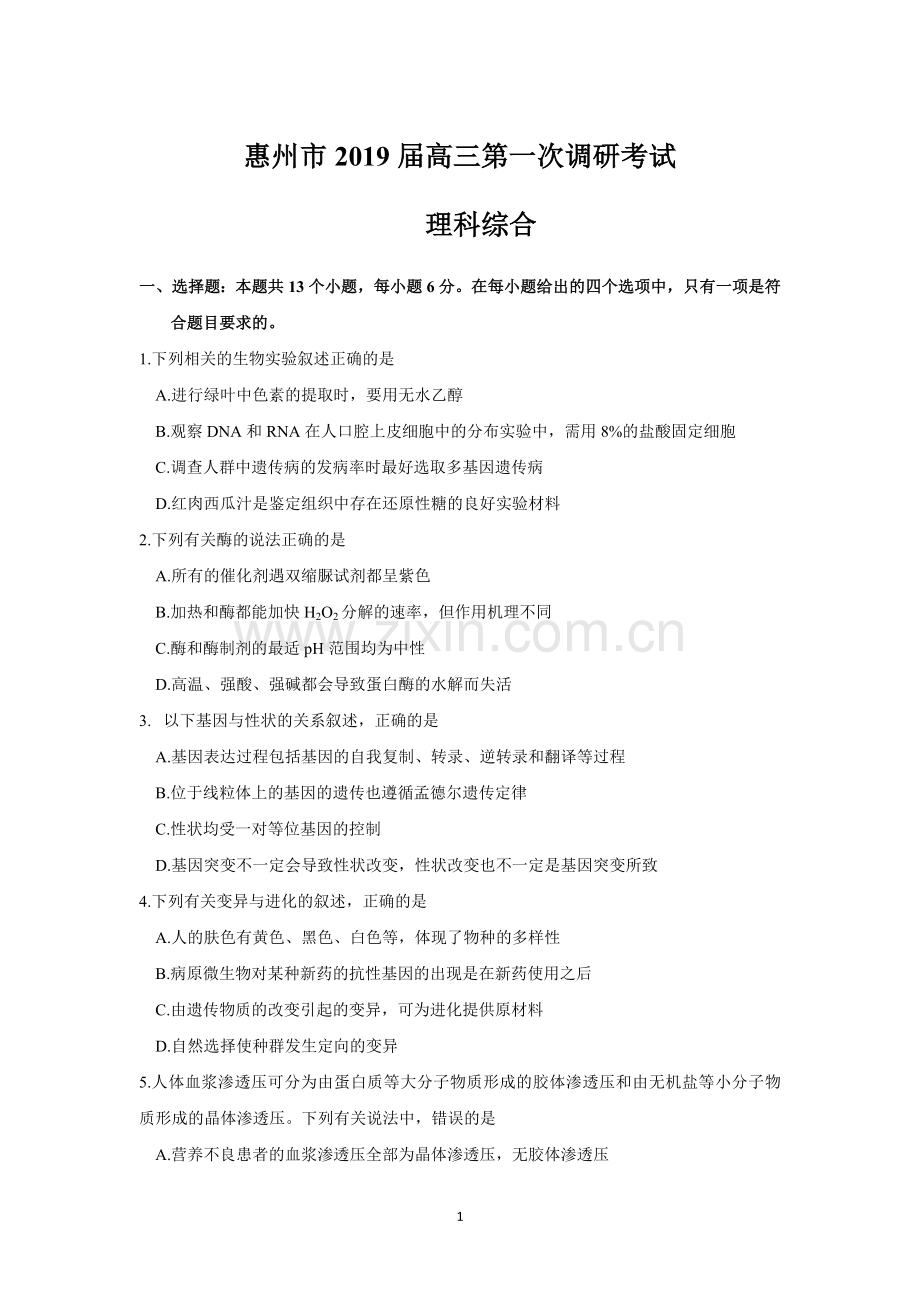 惠州市2019届高三第一次调研考试

理科综合

一、选择题：本题共13个小题，每小题6分。在每小题给出的四个选项中，只有一项是符合题目要求的。

1.下列相关的生物实验叙述正确的是

A.进行绿叶中色素的提取时，要用无水乙醇

B.观察DNA和RNA在人口腔上皮细胞中的分布实验中，需用8%的盐酸固定细胞

C.调查人群中遗传病的发病率时最好选取多基因遗传病

D.红肉西瓜汁是鉴定组织中存在还原性糖的良好实验材料

2.下列有关酶的说法正确的是

A.所有的催化剂遇双缩脲试剂都呈紫色

B.加热和酶都能加快$H_2O_2$分解的速率，但作用机理不同

C.酶和酶制剂的最适pH范围均为中性

D.高温、强酸、强碱都会导致蛋白酶的水解而失活

3. 以下基因与性状的关系叙述，正确的是

A.基因表达过程包括基因的自我复制、转录、逆转录和翻译等过程

B.位于线粒体上的基因的遗传也遵循孟德尔遗传定律

C.性状均受一对等位基因的控制

D.基因突变不一定会导致性状改变，性状改变也不一定是基因突变所致

4.下列有关变异与进化的叙述，正确的是

A.人的肤色有黄色、黑色、白色等，体现了物种的多样性

B.病原微生物对某种新药的抗性基因的出现是在新药使用之后

C.由遗传物质的改变引起的变异，可为进化提供原材料

D.自然选择使种群发生定向的变异

5.人体血浆渗透压可分为由蛋白质等大分子物质形成的胶体渗透压和由无机盐等小分子物质形成的晶体渗透压。下列有关说法中，错误的是

A.营养不良患者的血浆渗透压全部为晶体渗透压，无胶体渗透压

1

www.zixin.com.cn